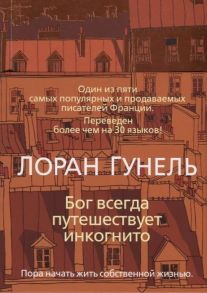 Один из пяти самых популярных и продаваемых писателей Франции.

Переведен более чем на 30 языков!

ЛОРАН ГУНЕЛЬ

Бог всегда путешествует инкогнито

Пора начать жить собственной жизнью.